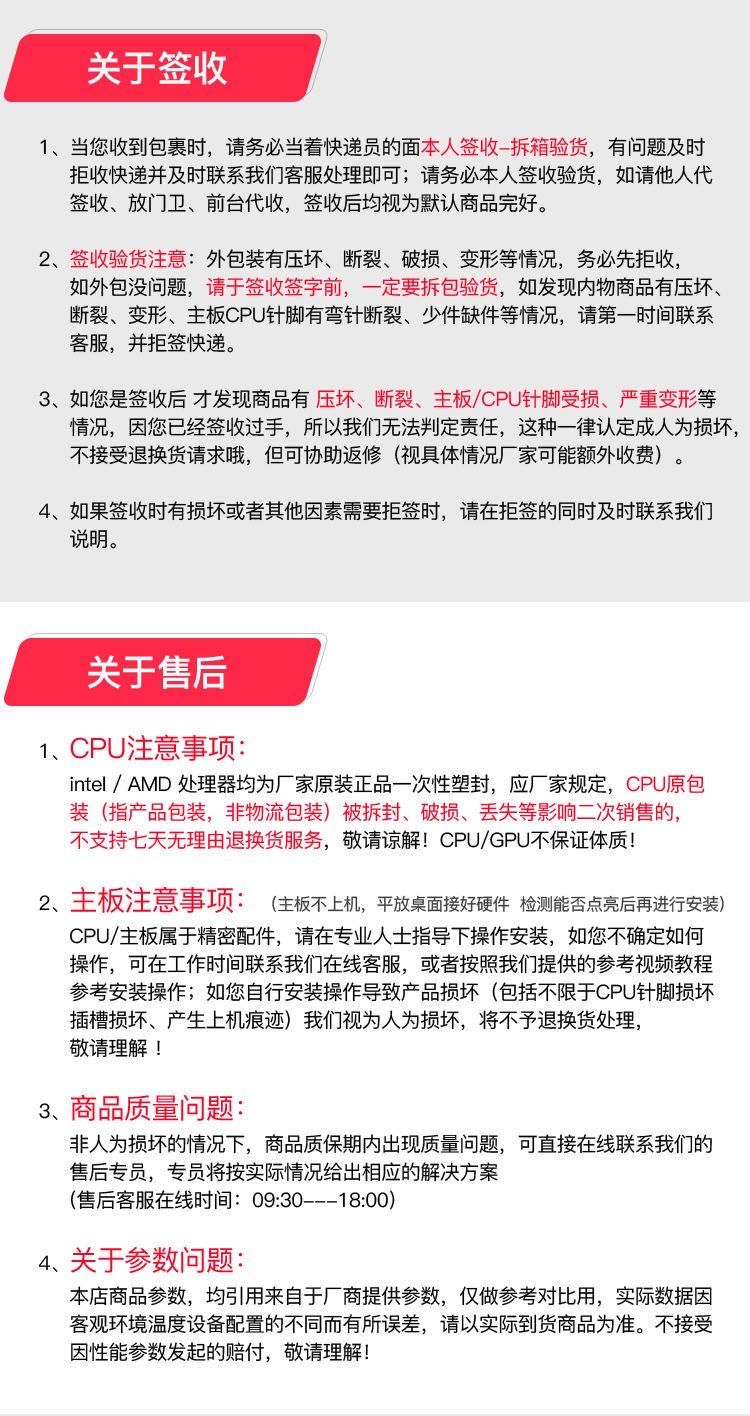 关于签收

1、当您收到包裹时，请务必当着快递员的面本人签收–拆箱验货，有问题及时拒收快递并及时联系我们客服处理即可；请务必本人签收验货，如请他人代签收、放门卫、前台代收，签收后均视为默认商品完好。

2、签收验货注意：外包装有压坏、断裂、破损、变形等情况，务必先拒收，如外包没问题，请于签收签字前，一定要拆包验货，如发现内物商品有压坏、断裂、变形、主板CPU针脚有弯针断裂、少件缺件等情况，请第一时间联系客服，并拒签快递。

3、如您是签收后 才发现商品有 压坏、断裂、主板/CPU针脚受损、严重变形等情况，因您已经签收过手，所以我们无法判定责任，这种一律认定成人为损坏，不接受退换货请求哦，但可协助返修（视具体情况厂家可能额外收费）。

4、如果签收时有损坏或者其他因素需要拒签时，请在拒签的同时及时联系我们说明。

关于售后

1、CPU注意事项：
intel / AMD 处理器均为厂家原装正品一次性塑封，应厂家规定，CPU原包装（指产品包装，非物流包装）被拆封、破损、丢失等影响二次销售的，不支持七天无理由退换货服务，敬请谅解！CPU/GPU不保证体质！

2、主板注意事项：（主板不上机，平放桌面接好硬件 检测能否点亮后再进行安装）
CPU/主板属于精密配件，请在专业人士指导下操作安装，如您不确定如何操作，可在工作时间联系我们在线客服，或者按照我们提供的参考视频教程参考安装操作；如您自行安装操作导致产品损坏（包括不限于CPU针脚损坏插槽损坏、产生上机痕迹）我们视为人为损坏，将不予退换货处理，敬请理解！

3、商品质量问题：
非人为损坏的情况下，商品质保期内出现质量问题，可直接在线联系我们的售后专员，专员将按实际情况给出相应的解决方案
(售后客服在线时间：09:30–––18:00)

4、关于参数问题：
本店商品参数，均引用来自于厂商提供参数，仅做参考对比用，实际数据因客观环境温度设备配置的不同而有所误差，请以实际到货商品为准。不接受因性能参数发起的赔付，敬请理解！